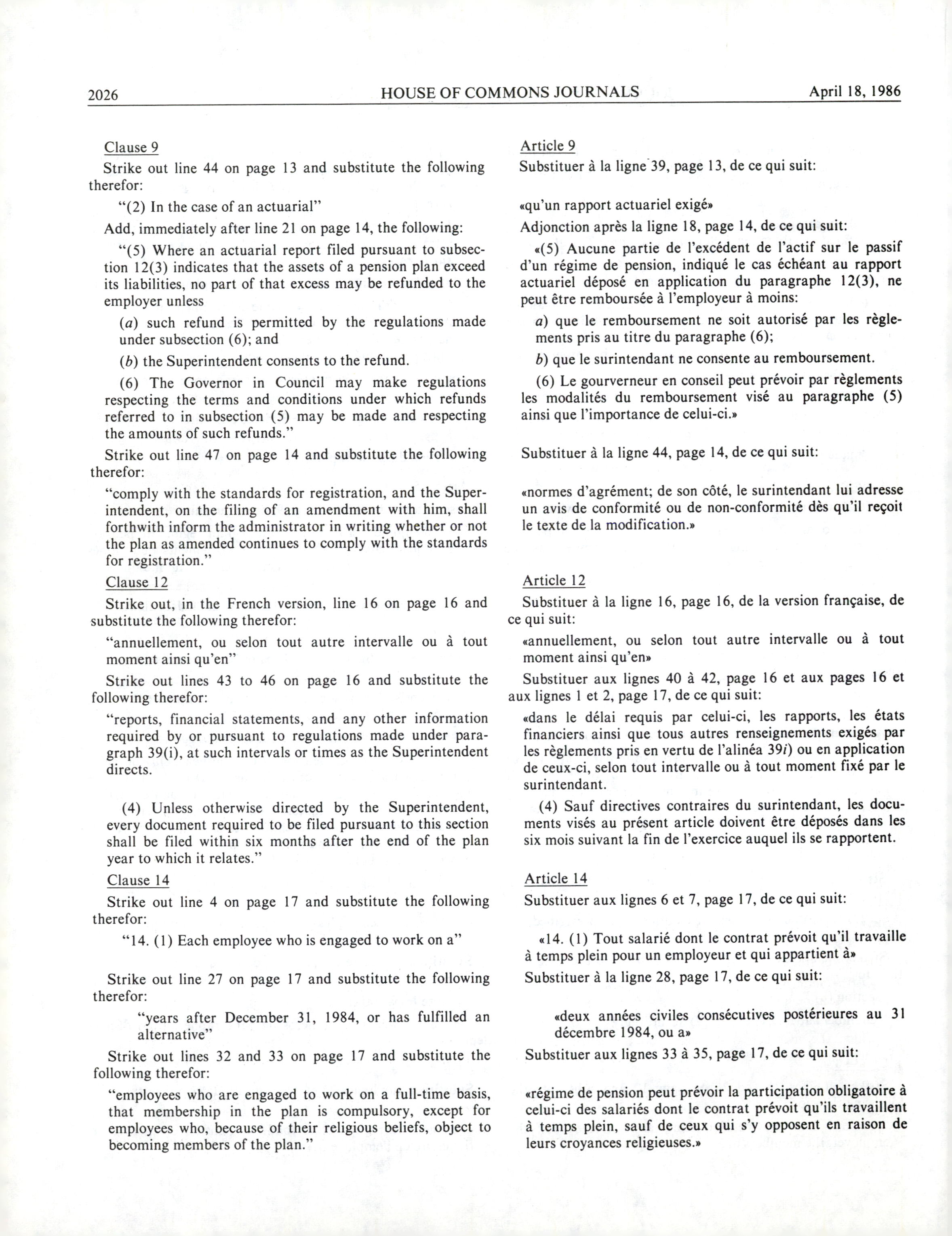 2026 HOUSE OF COMMONS JOURNALS April 18, 1986

Clause 9

Strike out line 44 on page 13 and substitute the following therefor:

"(2) In the case of an actuarial"

Add, immediately after line 21 on page 14, the following:

"(5) Where an actuarial report filed pursuant to subsection 12(3) indicates that the assets of a pension plan exceed its liabilities, no part of that excess may be refunded to the employer unless

(a) such refund is permitted by the regulations made under subsection (6); and

(b) the Superintendent consents to the refund.

(6) The Governor in Council may make regulations respecting the terms and conditions under which refunds referred to in subsection (5) may be made and respecting the amounts of such refunds."

Strike out line 47 on page 14 and substitute the following therefor:

"comply with the standards for registration, and the Superintendent, on the filing of an amendment with him, shall forthwith inform the administrator in writing whether or not the plan as amended continues to comply with the standards for registration."

Clause 12

Strike out, in the French version, line 16 on page 16 and substitute the following therefor:

"annuellement, ou selon tout autre intervalle ou à tout moment ainsi qu'en"

Strike out lines 43 to 46 on page 16 and substitute the following therefor:

"reports, financial statements, and any other information required by or pursuant to regulations made under paragraph 39(i), at such intervals or times as the Superintendent directs.

(4) Unless otherwise directed by the Superintendent, every document required to be filed pursuant to this section shall be filed within six months after the end of the plan year to which it relates."

Clause 14

Strike out line 4 on page 17 and substitute the following therefor:

"14. (1) Each employee who is engaged to work on a"

Strike out line 27 on page 17 and substitute the following therefor:

"years after December 31, 1984, or has fulfilled an alternative"

Strike out lines 32 and 33 on page 17 and substitute the following therefor:

"employees who are engaged to work on a full-time basis, that membership in the plan is compulsory, except for employees who, because of their religious beliefs, object to becoming members of the plan."

Article 9

Substituer à la ligne 39, page 13, de ce qui suit:

«qu'un rapport actuariel exigé»

Adjonction après la ligne 18, page 14, de ce qui suit:

«(5) Aucune partie de l'excédent de l'actif sur le passif d'un régime de pension, indiqué le cas échéant au rapport actuariel déposé en application du paragraphe 12(3), ne peut être remboursée à l'employeur à moins:

a) que le remboursement ne soit autorisé par les règlements pris au titre du paragraphe (6);

b) que le surintendant ne consente au remboursement.

(6) Le gourverneur en conseil peut prévoir par règlements les modalités du remboursement visé au paragraphe (5) ainsi que l'importance de celui-ci.»

Substituer à la ligne 44, page 14, de ce qui suit:

«normes d'agrément; de son côté, le surintendant lui adresse un avis de conformité ou de non-conformité dès qu'il reçoit le texte de la modification.»

Article 12

Substituer à la ligne 16, page 16, de la version française, de ce qui suit:

«annuellement, ou selon tout autre intervalle ou à tout moment ainsi qu'en»

Substituer aux lignes 40 à 42, page 16 et aux pages 16 et aux lignes 1 et 2, page 17, de ce qui suit:

«dans le délai requis par celui-ci, les rapports, les états financiers ainsi que tous autres renseignements exigés par les règlements pris en vertu de l'alinéa 39i) ou en application de ceux-ci, selon tout intervalle ou à tout moment fixé par le surintendant.

(4) Sauf directives contraires du surintendant, les documents visés au présent article doivent être déposés dans les six mois suivant la fin de l'exercice auquel ils se rapportent.

Article 14

Substituer aux lignes 6 et 7, page 17, de ce qui suit:

«14. (1) Tout salarié dont le contrat prévoit qu'il travaille à temps plein pour un employeur et qui appartient à»

Substituer à la ligne 28, page 17, de ce qui suit:

«deux années civiles consécutives postérieures au 31 décembre 1984, ou a»

Substituer aux lignes 33 à 35, page 17, de ce qui suit:

«régime de pension peut prévoir la participation obligatoire à celui-ci des salariés dont le contrat prévoit qu'ils travaillent à temps plein, sauf de ceux qui s'y opposent en raison de leurs croyances religieuses.»